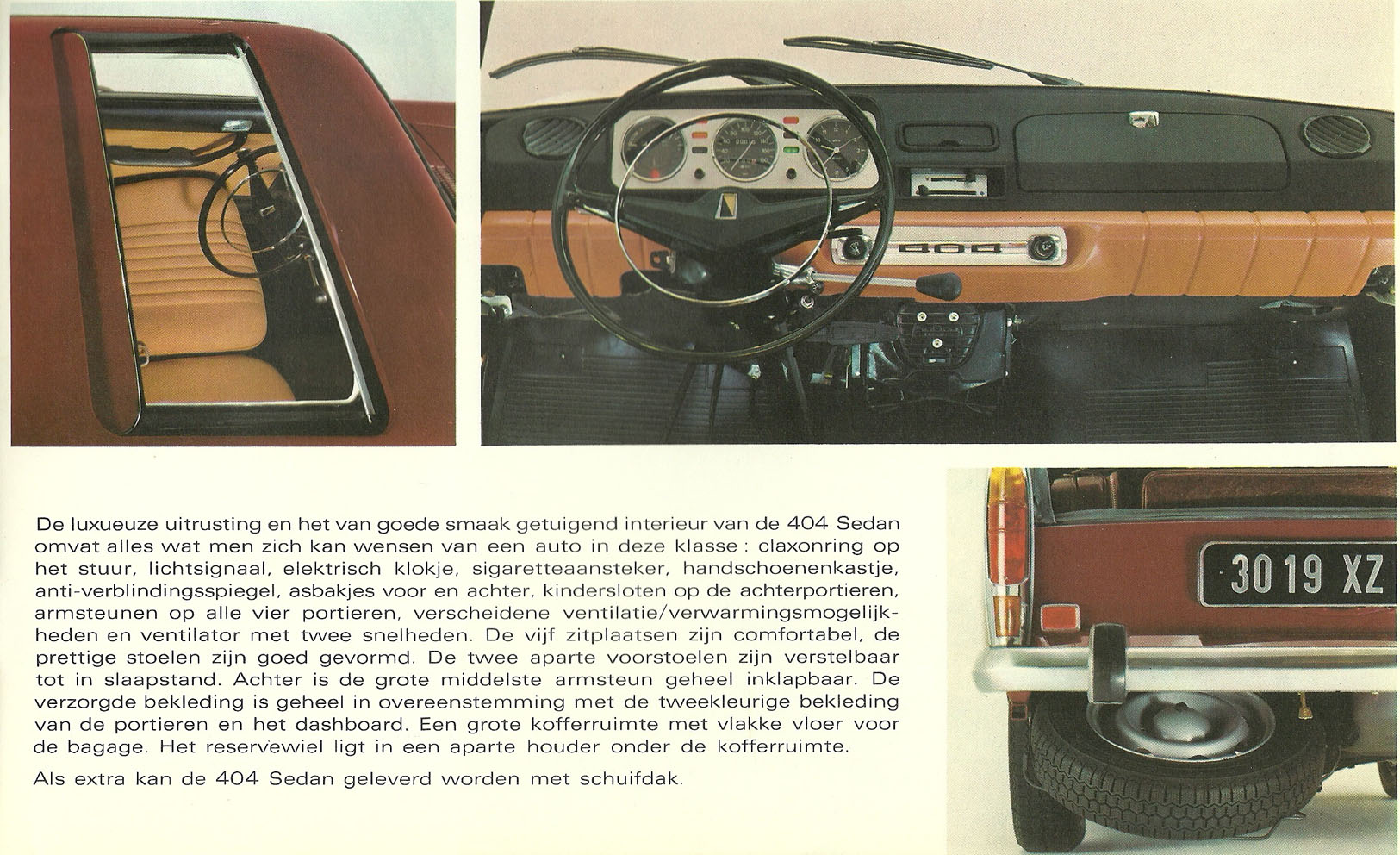 404

De luxueuze uitrusting en het van goede smaak getuigend interieur van de 404 Sedan omvat alles wat men zich kan wensen van een auto in deze klasse : claxonring op het stuur, lichtsignaal, elektrisch klokje, sigaretteaansteker, handschoenenkastje, anti-verblindingsspiegel, asbakjes voor en achter, kindersloten op de achterportieren, armsteunen op alle vier portieren, verscheidene ventilatie/verwarmingsmogelijkheden en ventilator met twee snelheden. De vijf zitplaatsen zijn comfortabel, de prettige stoelen zijn goed gevormd. De twee aparte voorstoelen zijn verstelbaar tot in slaapstand. Achter is de grote middelste armsteun geheel inklapbaar. De verzorgde bekleding is geheel in overeenstemming met de tweekleurige bekleding van de portieren en het dashboard. Een grote kofferruimte met vlakke vloer voor de bagage. Het reservewiel ligt in een aparte houder onder de kofferruimte.

Als extra kan de 404 Sedan geleverd worden met schuifdak.

3019 XZ